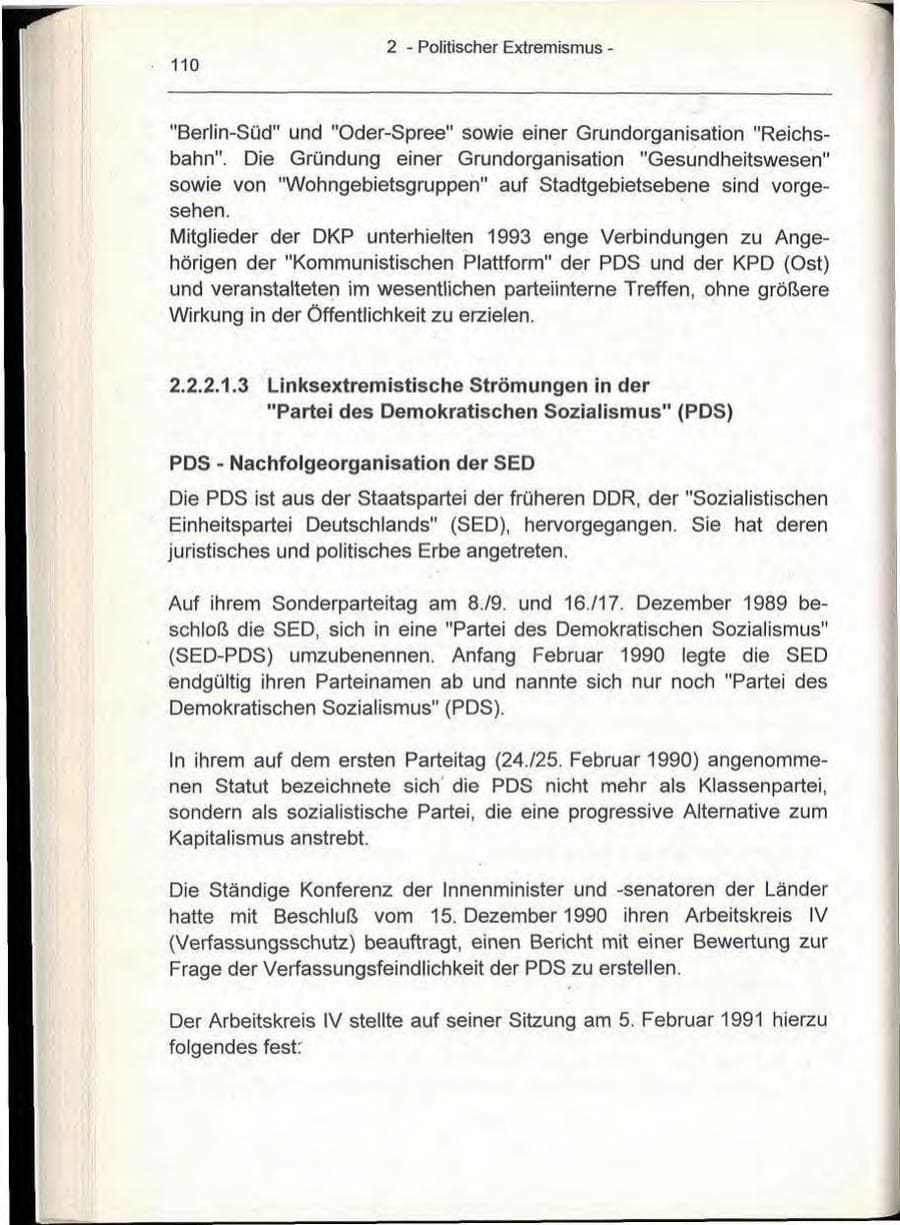 110

2 - Politischer Extremismus -

"Berlin-Süd" und "Oder-Spree" sowie einer Grundorganisation "Reichsbahn". Die Gründung einer Grundorganisation "Gesundheitswesen" sowie von "Wohngebietsgruppen" auf Stadtgebietsebene sind vorgesehen.
Mitglieder der DKP unterhielten 1993 enge Verbindungen zu Angehörigen der "Kommunistischen Plattform" der PDS und der KPD (Ost) und veranstalteten im wesentlichen parteiinterne Treffen, ohne größere Wirkung in der Öffentlichkeit zu erzielen.

2.2.2.1.3 Linksextremistische Strömungen in der "Partei des Demokratischen Sozialismus" (PDS)

PDS - Nachfolgeorganisation der SED

Die PDS ist aus der Staatspartei der früheren DDR, der "Sozialistischen Einheitspartei Deutschlands" (SED), hervorgegangen. Sie hat deren juristisches und politisches Erbe angetreten.

Auf ihrem Sonderparteitag am 8./9. und 16./17. Dezember 1989 beschloß die SED, sich in eine "Partei des Demokratischen Sozialismus" (SED-PDS) umzubenennen. Anfang Februar 1990 legte die SED endgültig ihren Parteinamen ab und nannte sich nur noch "Partei des Demokratischen Sozialismus" (PDS).

In ihrem auf dem ersten Parteitag (24./25. Februar 1990) angenommenen Statut bezeichnete sich die PDS nicht mehr als Klassenpartei, sondern als sozialistische Partei, die eine progressive Alternative zum Kapitalismus anstrebt.

Die Ständige Konferenz der Innenminister und -senatoren der Länder hatte mit Beschluß vom 15. Dezember 1990 ihren Arbeitskreis IV (Verfassungsschutz) beauftragt, einen Bericht mit einer Bewertung zur Frage der Verfassungsfeindlichkeit der PDS zu erstellen.

Der Arbeitskreis IV stellte auf seiner Sitzung am 5. Februar 1991 hierzu folgendes fest: